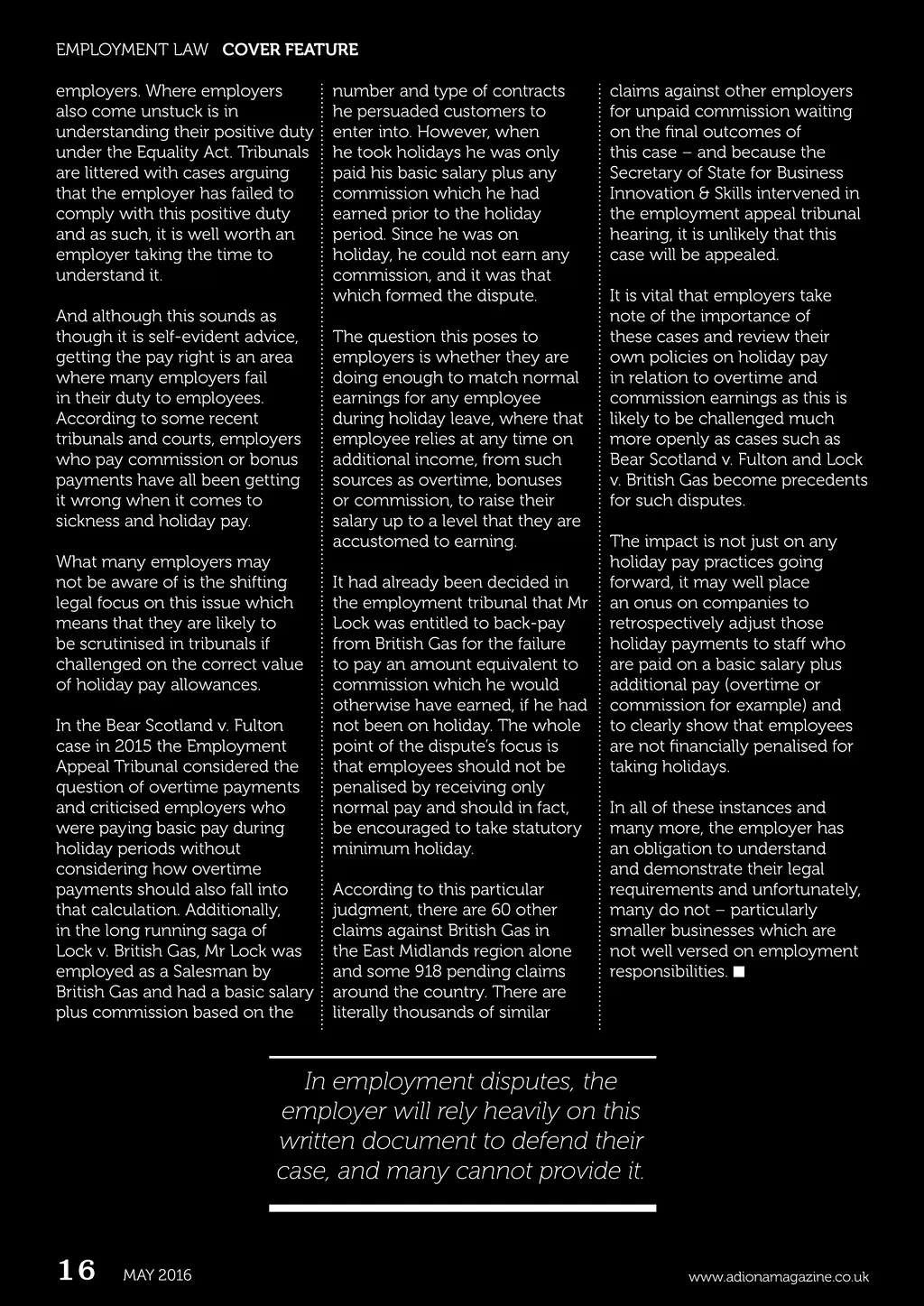 EMPLOYMENT LAW COVER FEATURE

employers. Where employers also come unstuck is in understanding their positive duty under the Equality Act. Tribunals are littered with cases arguing that the employer has failed to comply with this positive duty and as such, it is well worth an employer taking the time to understand it.

And although this sounds as though it is self-evident advice, getting the pay right is an area where many employers fail in their duty to employees. According to some recent tribunals and courts, employers who pay commission or bonus payments have all been getting it wrong when it comes to sickness and holiday pay.

What many employers may not be aware of is the shifting legal focus on this issue which means that they are likely to be scrutinised in tribunals if challenged on the correct value of holiday pay allowances.

In the Bear Scotland v. Fulton case in 2015 the Employment Appeal Tribunal considered the question of overtime payments and criticised employers who were paying basic pay during holiday periods without considering how overtime payments should also fall into that calculation. Additionally, in the long running saga of Lock v. British Gas, Mr Lock was employed as a Salesman by British Gas and had a basic salary plus commission based on the number and type of contracts he persuaded customers to enter into. However, when he took holidays he was only paid his basic salary plus any commission which he had earned prior to the holiday period. Since he was on holiday, he could not earn any commission, and it was that which formed the dispute.

The question this poses to employers is whether they are doing enough to match normal earnings for any employee during holiday leave, where that employee relies at any time on additional income, from such sources as overtime, bonuses or commission, to raise their salary up to a level that they are accustomed to earning.

It had already been decided in the employment tribunal that Mr Lock was entitled to back-pay from British Gas for the failure to pay an amount equivalent to commission which he would otherwise have earned, if he had not been on holiday. The whole point of the dispute's focus is that employees should not be penalised by receiving only normal pay and should in fact, be encouraged to take statutory minimum holiday.

According to this particular judgment, there are 60 other claims against British Gas in the East Midlands region alone and some 918 pending claims around the country. There are literally thousands of similar claims against other employers for unpaid commission waiting on the final outcomes of this case – and because the Secretary of State for Business Innovation & Skills intervened in the employment appeal tribunal hearing, it is unlikely that this case will be appealed.

It is vital that employers take note of the importance of these cases and review their own policies on holiday pay in relation to overtime and commission earnings as this is likely to be challenged much more openly as cases such as Bear Scotland v. Fulton and Lock v. British Gas become precedents for such disputes.

The impact is not just on any holiday pay practices going forward, it may well place an onus on companies to retrospectively adjust those holiday payments to staff who are paid on a basic salary plus additional pay (overtime or commission for example) and to clearly show that employees are not financially penalised for taking holidays.

In all of these instances and many more, the employer has an obligation to understand and demonstrate their legal requirements and unfortunately, many do not – particularly smaller businesses which are not well versed on employment responsibilities. ■

In employment disputes, the employer will rely heavily on this written document to defend their case, and many cannot provide it.

16 MAY 2016 www.adionamagazine.co.uk